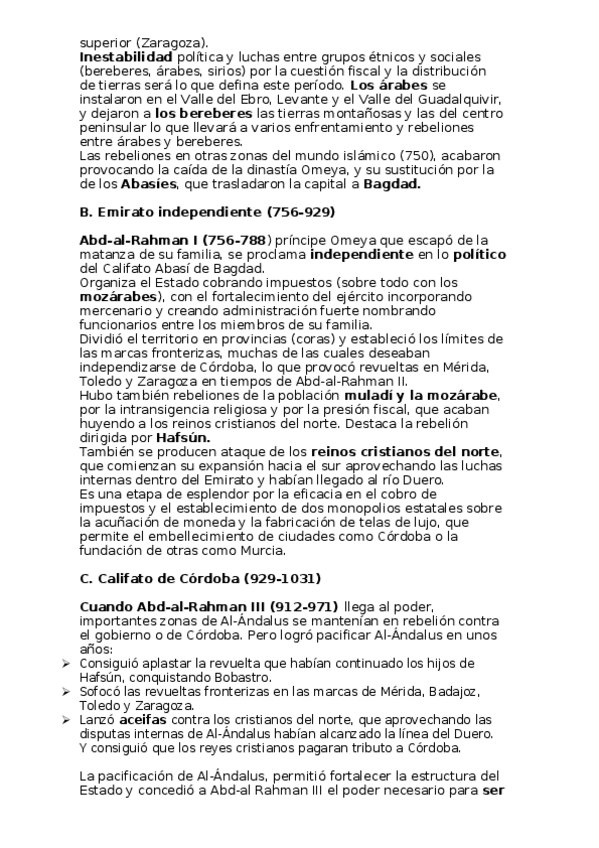 superior (Zaragoza).
Inestabilidad política y luchas entre grupos étnicos y sociales (bereberes, árabes, sirios) por la cuestión fiscal y la distribución de tierras será lo que defina este período. Los árabes se instalaron en el Valle del Ebro, Levante y el Valle del Guadalquivir, y dejaron a los bereberes las tierras montañosas y las del centro peninsular lo que llevará a varios enfrentamiento y rebeliones entre árabes y bereberes.
Las rebeliones en otras zonas del mundo islámico (750), acabaron provocando la caída de la dinastía Omeya, y su sustitución por la de los Abasíes, que trasladaron la capital a Bagdad.

B. Emirato independiente (756-929)

Abd-al-Rahman I (756-788) príncipe Omeya que escapó de la matanza de su familia, se proclama independiente en lo político del Califato Abasí de Bagdad.
Organiza el Estado cobrando impuestos (sobre todo con los mozárabes), con el fortalecimiento del ejército incorporando mercenario y creando administración fuerte nombrando funcionarios entre los miembros de su familia.
Dividió el territorio en provincias (coras) y estableció los límites de las marcas fronterizas, muchas de las cuales deseaban independizarse de Córdoba, lo que provocó revueltas en Mérida, Toledo y Zaragoza en tiempos de Abd-al-Rahman II.
Hubo también rebeliones de la población muladí y la mozárabe, por la intransigencia religiosa y por la presión fiscal, que acaban huyendo a los reinos cristianos del norte. Destaca la rebelión dirigida por Hafsún.
También se producen ataque de los reinos cristianos del norte, que comienzan su expansión hacia el sur aprovechando las luchas internas dentro del Emirato y habían llegado al río Duero.
Es una etapa de esplendor por la eficacia en el cobro de impuestos y el establecimiento de dos monopolios estatales sobre la acuñación de moneda y la fabricación de telas de lujo, que permite el embellecimiento de ciudades como Córdoba o la fundación de otras como Murcia.

C. Califato de Córdoba (929-1031)

Cuando Abd-al-Rahman III (912-971) llega al poder, importantes zonas de Al-Ándalus se mantenían en rebelión contra el gobierno o de Córdoba. Pero logró pacificar Al-Ándalus en unos años:
➢ Consiguió aplastar la revuelta que habían continuado los hijos de Hafsún, conquistando Bobastro.
➢ Sofocó las revueltas fronterizas en las marcas de Mérida, Badajoz, Toledo y Zaragoza.
➢ Lanzó aceifas contra los cristianos del norte, que aprovechando las disputas internas de Al-Ándalus habían alcanzado la línea del Duero. Y consiguió que los reyes cristianos pagaran tributo a Córdoba.

La pacificación de Al-Ándalus, permitió fortalecer la estructura del Estado y concedió a Abd-al Rahman III el poder necesario para ser